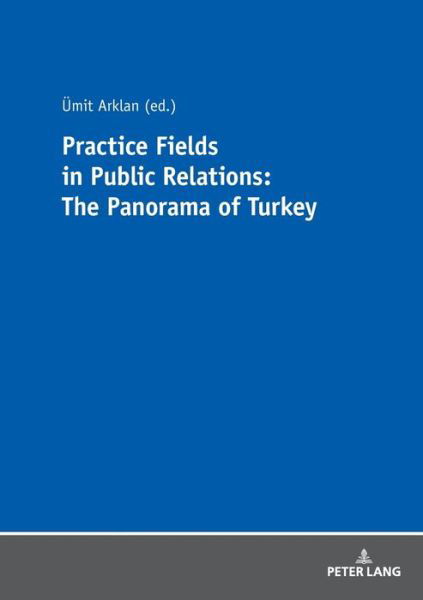 Ümit Arklan (ed.)

Practice Fields in Public Relations: The Panorama of Turkey

PETER LANG